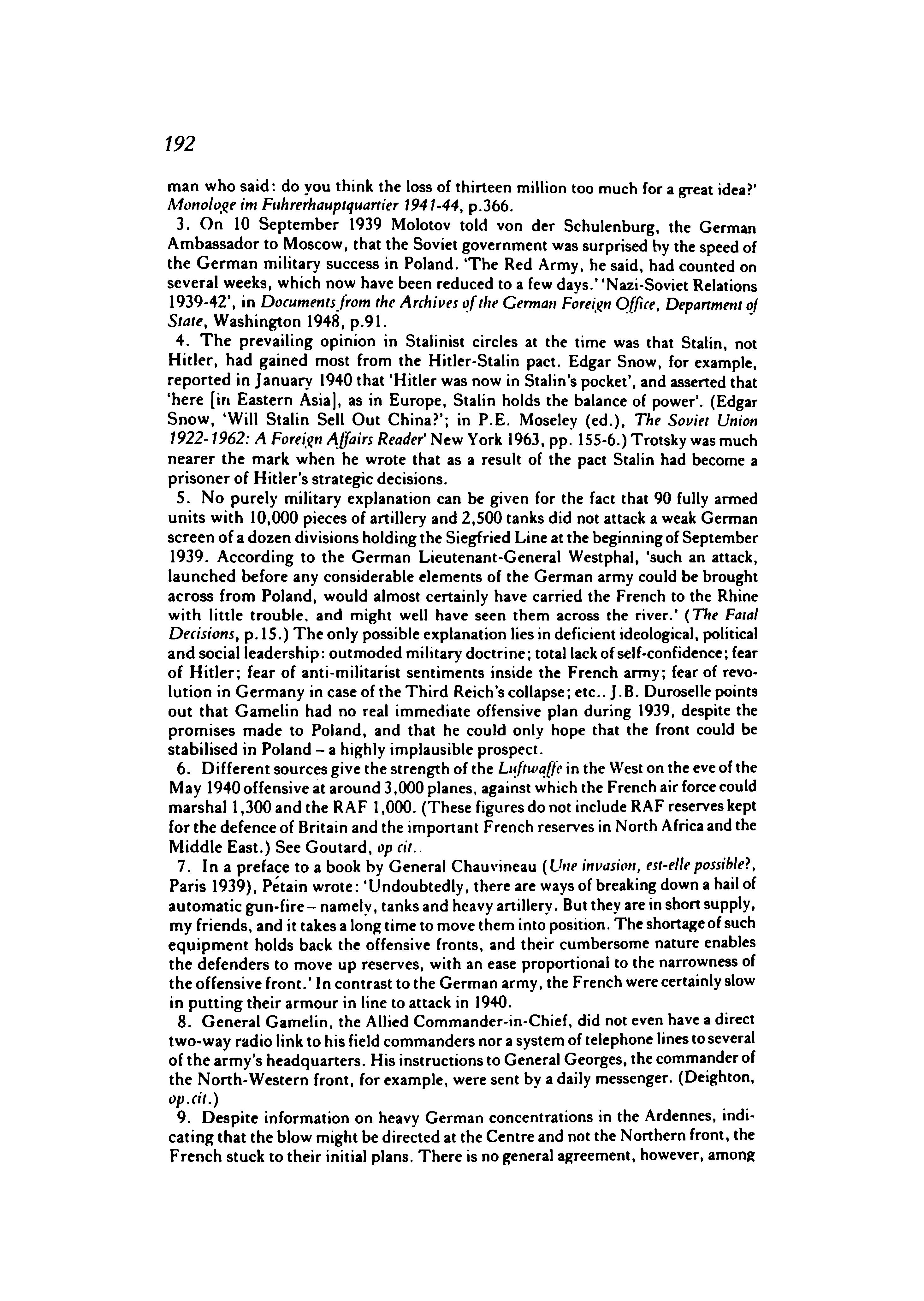 192

man who said: do you think the loss of thirteen million too much for a great idea?' Monologe im Fuhrerhauptquartier 1941-44, p.366.

3. On 10 September 1939 Molotov told von der Schulenburg, the German Ambassador to Moscow, that the Soviet government was surprised by the speed of the German military success in Poland. 'The Red Army, he said, had counted on several weeks, which now have been reduced to a few days.' 'Nazi-Soviet Relations 1939-42', in Documents from the Archives of the German Foreign Office, Department of State, Washington 1948, p.91.

4. The prevailing opinion in Stalinist circles at the time was that Stalin, not Hitler, had gained most from the Hitler-Stalin pact. Edgar Snow, for example, reported in January 1940 that 'Hitler was now in Stalin's pocket', and asserted that 'here [in Eastern Asia], as in Europe, Stalin holds the balance of power'. (Edgar Snow, 'Will Stalin Sell Out China?'; in P.E. Moseley (ed.), The Soviet Union 1922-1962: A Foreign Affairs Reader' New York 1963, pp. 155-6.) Trotsky was much nearer the mark when he wrote that as a result of the pact Stalin had become a prisoner of Hitler's strategic decisions.

5. No purely military explanation can be given for the fact that 90 fully armed units with 10,000 pieces of artillery and 2,500 tanks did not attack a weak German screen of a dozen divisions holding the Siegfried Line at the beginning of September 1939. According to the German Lieutenant-General Westphal, 'such an attack, launched before any considerable elements of the German army could be brought across from Poland, would almost certainly have carried the French to the Rhine with little trouble, and might well have seen them across the river.' (The Fatal Decisions, p.15.) The only possible explanation lies in deficient ideological, political and social leadership: outmoded military doctrine; total lack of self-confidence; fear of Hitler; fear of anti-militarist sentiments inside the French army; fear of revolution in Germany in case of the Third Reich's collapse; etc.. J.B. Duroselle points out that Gamelin had no real immediate offensive plan during 1939, despite the promises made to Poland, and that he could only hope that the front could be stabilised in Poland – a highly implausible prospect.

6. Different sources give the strength of the Luftwaffe in the West on the eve of the May 1940 offensive at around 3,000 planes, against which the French air force could marshal 1,300 and the RAF 1,000. (These figures do not include RAF reserves kept for the defence of Britain and the important French reserves in North Africa and the Middle East.) See Goutard, op cit..

7. In a preface to a book by General Chauvineau (Une invasion, est-elle possible?, Paris 1939), Pétain wrote: 'Undoubtedly, there are ways of breaking down a hail of automatic gun-fire – namely, tanks and heavy artillery. But they are in short supply, my friends, and it takes a long time to move them into position. The shortage of such equipment holds back the offensive fronts, and their cumbersome nature enables the defenders to move up reserves, with an ease proportional to the narrowness of the offensive front.' In contrast to the German army, the French were certainly slow in putting their armour in line to attack in 1940.

8. General Gamelin, the Allied Commander-in-Chief, did not even have a direct two-way radio link to his field commanders nor a system of telephone lines to several of the army's headquarters. His instructions to General Georges, the commander of the North-Western front, for example, were sent by a daily messenger. (Deighton, op.cit.)

9. Despite information on heavy German concentrations in the Ardennes, indicating that the blow might be directed at the Centre and not the Northern front, the French stuck to their initial plans. There is no general agreement, however, among